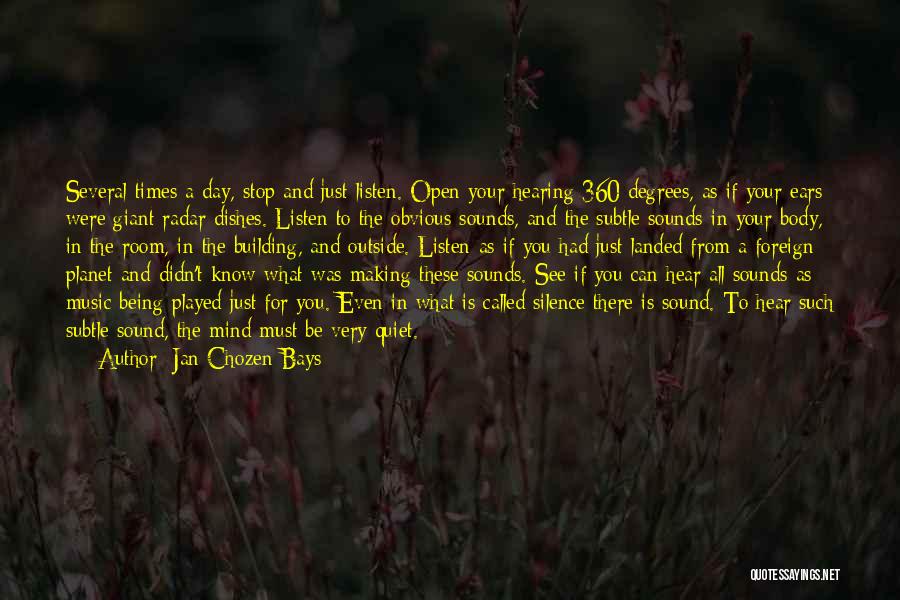 Several times a day, stop and just listen. Open your hearing 360 degrees, as if your ears were giant radar dishes. Listen to the obvious sounds, and the subtle sounds in your body, in the room, in the building, and outside. Listen as if you had just landed from a foreign planet and didn't know what was making these sounds. See if you can hear all sounds as music being played just for you. Even in what is called silence there is sound. To hear such subtle sound, the mind must be very quiet.

Author: Jan Chozen Bays

QUOTESSAYINGS.NET